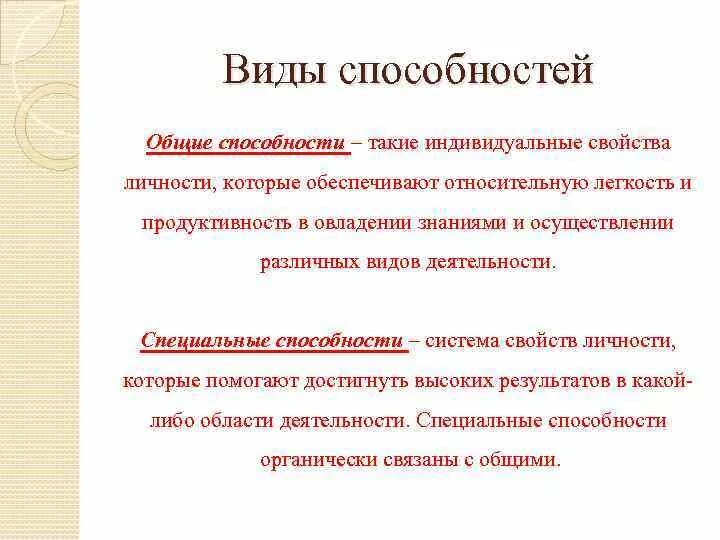 Виды способностей

Общие способности – такие индивидуальные свойства личности, которые обеспечивают относительную легкость и продуктивность в овладении знаниями и осуществлении различных видов деятельности.

Специальные способности – система свойств личности, которые помогают достигнуть высоких результатов в какой-либо области деятельности. Специальные способности органически связаны с общими.